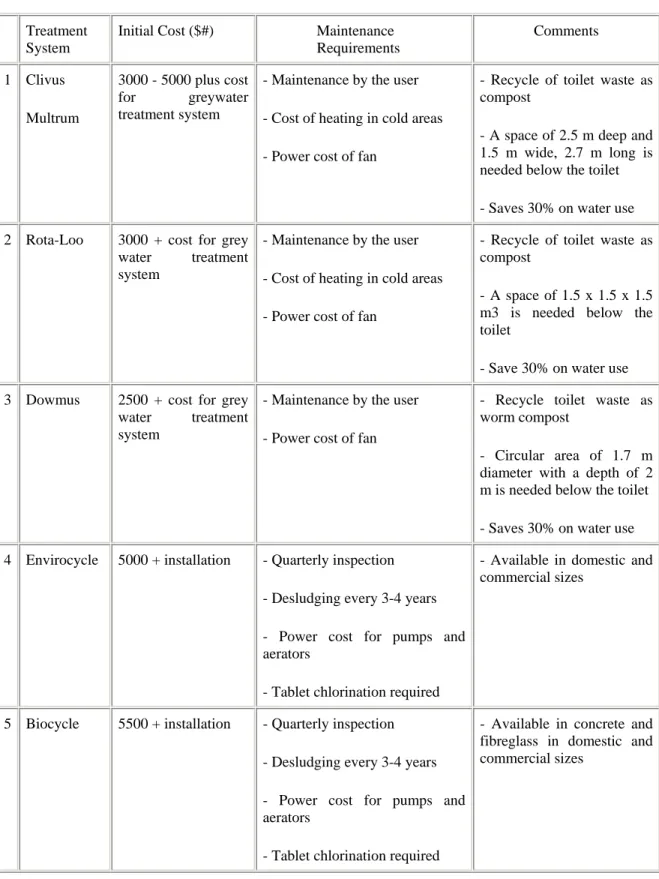 |  | Treatment System | Initial Cost ($#) | Maintenance Requirements | Comments |
|---|---|---|---|---|
| 1 | Clivus Multrum | 3000 - 5000 plus cost for greywater treatment system | - Maintenance by the user - Cost of heating in cold areas - Power cost of fan | - Recycle of toilet waste as compost - A space of 2.5 m deep and 1.5 m wide, 2.7 m long is needed below the toilet - Saves 30% on water use |
| 2 | Rota-Loo | 3000 + cost for grey water treatment system | - Maintenance by the user - Cost of heating in cold areas - Power cost of fan | - Recycle of toilet waste as compost - A space of 1.5 x 1.5 x 1.5 m3 is needed below the toilet - Save 30% on water use |
| 3 | Dowmus | 2500 + cost for grey water treatment system | - Maintenance by the user - Power cost of fan | - Recycle toilet waste as worm compost - Circular area of 1.7 m diameter with a depth of 2 m is needed below the toilet - Saves 30% on water use |
| 4 | Envirocycle | 5000 + installation | - Quarterly inspection - Desludging every 3-4 years - Power cost for pumps and aerators - Tablet chlorination required | - Available in domestic and commercial sizes |
| 5 | Biocycle | 5500 + installation | - Quarterly inspection - Desludging every 3-4 years - Power cost for pumps and aerators - Tablet chlorination required | - Available in concrete and fibreglass in domestic and commercial sizes |